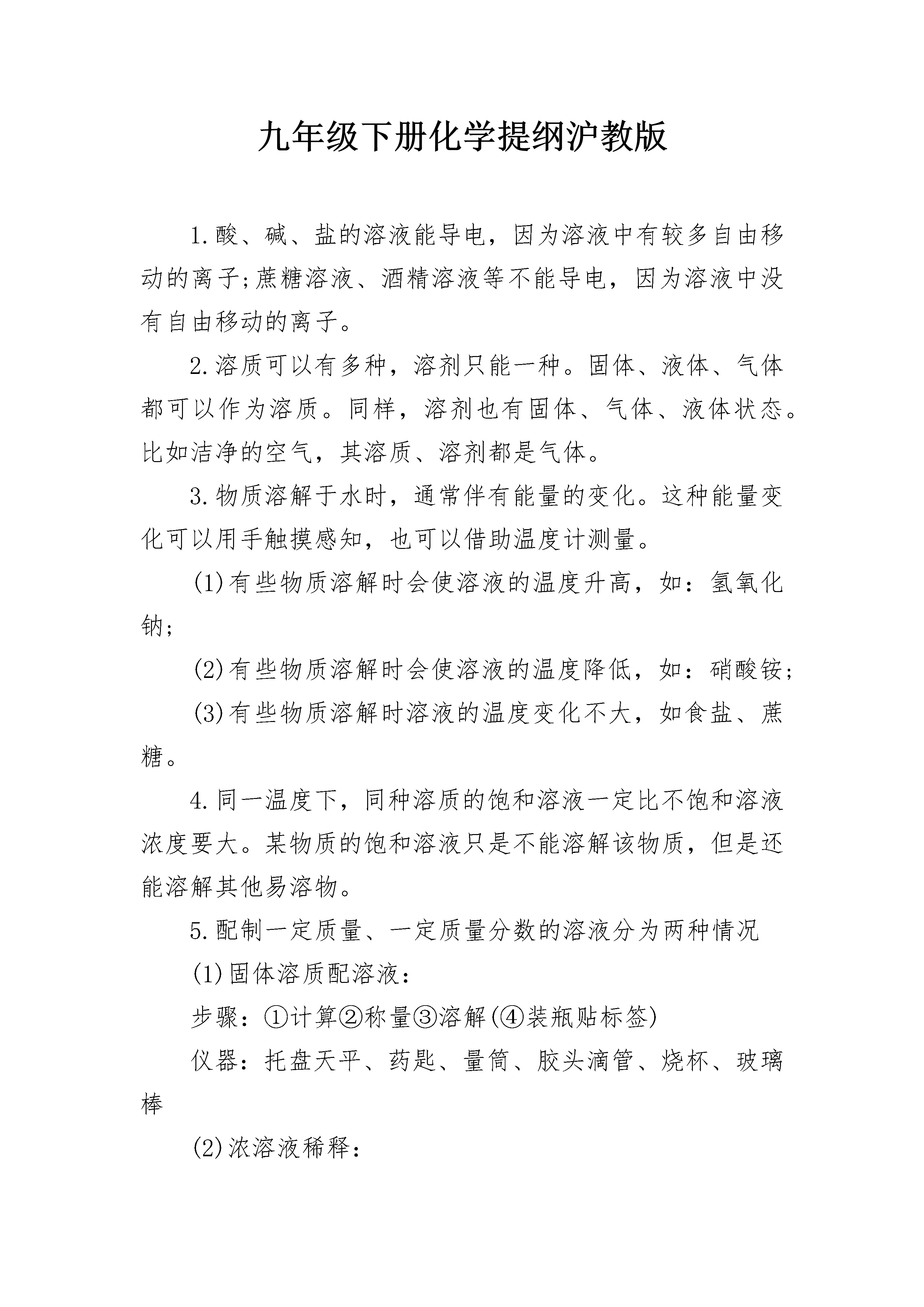 九年级下册化学提纲沪教版

1.酸、碱、盐的溶液能导电，因为溶液中有较多自由移动的离子;蔗糖溶液、酒精溶液等不能导电，因为溶液中没有自由移动的离子。

2.溶质可以有多种，溶剂只能一种。固体、液体、气体都可以作为溶质。同样，溶剂也有固体、气体、液体状态。比如洁净的空气，其溶质、溶剂都是气体。

3.物质溶解于水时，通常伴有能量的变化。这种能量变化可以用手触摸感知，也可以借助温度计测量。

(1)有些物质溶解时会使溶液的温度升高，如：氢氧化钠;

(2)有些物质溶解时会使溶液的温度降低，如：硝酸铵;

(3)有些物质溶解时溶液的温度变化不大，如食盐、蔗糖。

4.同一温度下，同种溶质的饱和溶液一定比不饱和溶液浓度要大。某物质的饱和溶液只是不能溶解该物质，但是还能溶解其他易溶物。

5.配制一定质量、一定质量分数的溶液分为两种情况

(1)固体溶质配溶液：

步骤：①计算②称量③溶解(④装瓶贴标签)

仪器：托盘天平、药匙、量筒、胶头滴管、烧杯、玻璃棒

(2)浓溶液稀释：